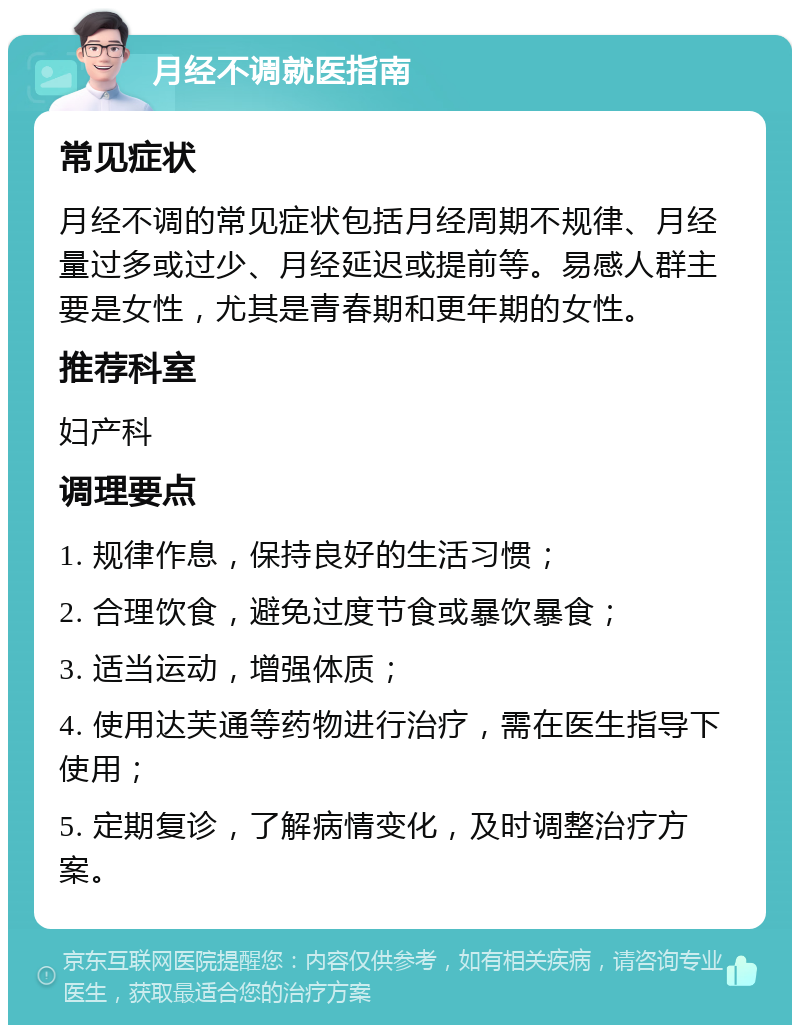 月经不调就医指南

常见症状

月经不调的常见症状包括月经周期不规律、月经量过多或过少、月经延迟或提前等。易感人群主要是女性，尤其是青春期和更年期的女性。

推荐科室

妇产科

调理要点

1. 规律作息，保持良好的生活习惯；

2. 合理饮食，避免过度节食或暴饮暴食；

3. 适当运动，增强体质；

4. 使用达芙通等药物进行治疗，需在医生指导下使用；

5. 定期复诊，了解病情变化，及时调整治疗方案。

京东互联网医院提醒您：内容仅供参考，如有相关疾病，请咨询专业医生，获取最适合您的治疗方案